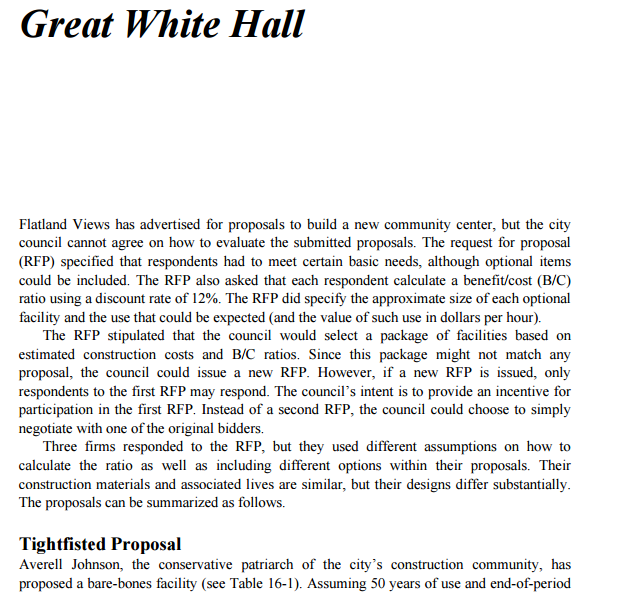 Great White Hall

Flatland Views has advertised for proposals to build a new community center, but the city council cannot agree on how to evaluate the submitted proposals. The request for proposal (RFP) specified that respondents had to meet certain basic needs, although optional items could be included. The RFP also asked that each respondent calculate a benefit/cost (B/C) ratio using a discount rate of 12%. The RFP did specify the approximate size of each optional facility and the use that could be expected (and the value of such use in dollars per hour).

The RFP stipulated that the council would select a package of facilities based on estimated construction costs and B/C ratios. Since this package might not match any proposal, the council could issue a new RFP. However, if a new RFP is issued, only respondents to the first RFP may respond. The council's intent is to provide an incentive for participation in the first RFP. Instead of a second RFP, the council could choose to simply negotiate with one of the original bidders.

Three firms responded to the RFP, but they used different assumptions on how to calculate the ratio as well as including different options within their proposals. Their construction materials and associated lives are similar, but their designs differ substantially. The proposals can be summarized as follows.

Tightfisted Proposal
Averell Johnson, the conservative patriarch of the city's construction community, has proposed a bare-bones facility (see Table 16-1). Assuming 50 years of use and end-of-period